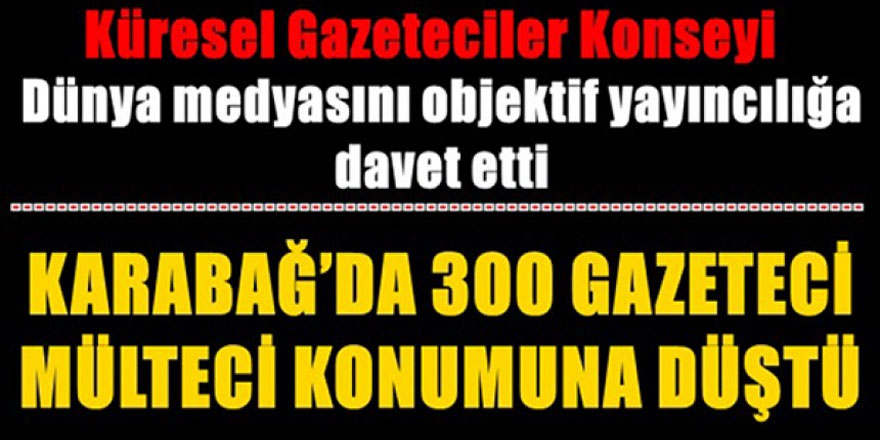 Küresel Gazeteciler Konseyi
Dünya medyasını objektif yayıncılığa davet etti

KARABAĞ'DA 300 GAZETECİ MÜLTECİ KONUMUNA DÜŞTÜ